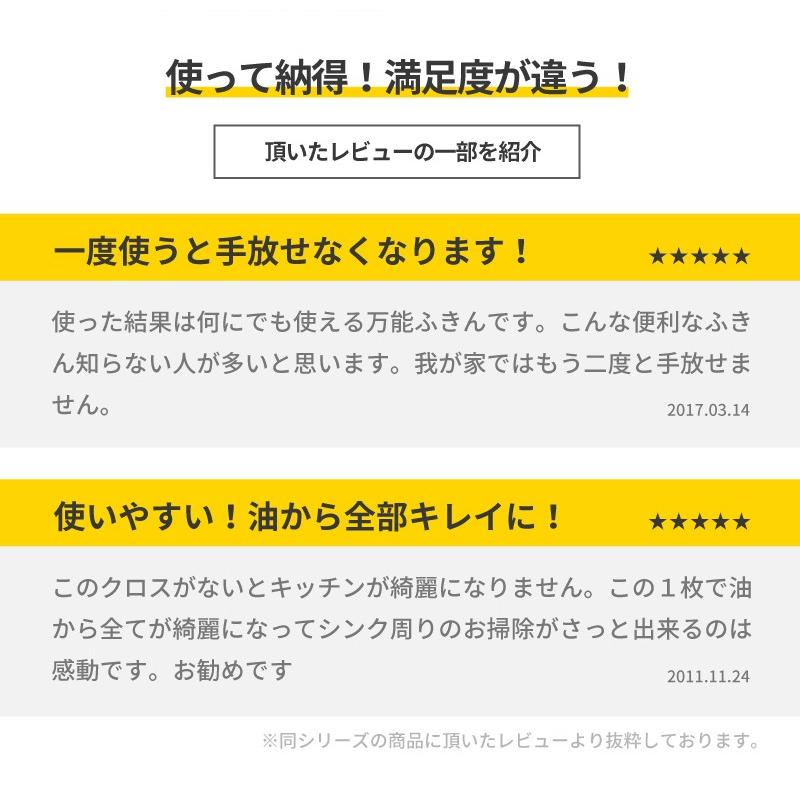 使って納得！満足度が違う！

頂いたレビューの一部を紹介

一度使うと手放せなくなります！ ★★★★★

使った結果は何にでも使える万能ふきんです。こんな便利なふきん知らない人が多いと思います。我が家ではもう二度と手放せません。

2017.03.14

使いやすい！油から全部キレイに！ ★★★★★

このクロスがないとキッチンが綺麗になりません。この１枚で油から全てが綺麗になってシンク周りのお掃除がさっと出来るのは感動です。お勧めです

2011.11.24

※同シリーズの商品に頂いたレビューより抜粋しております。